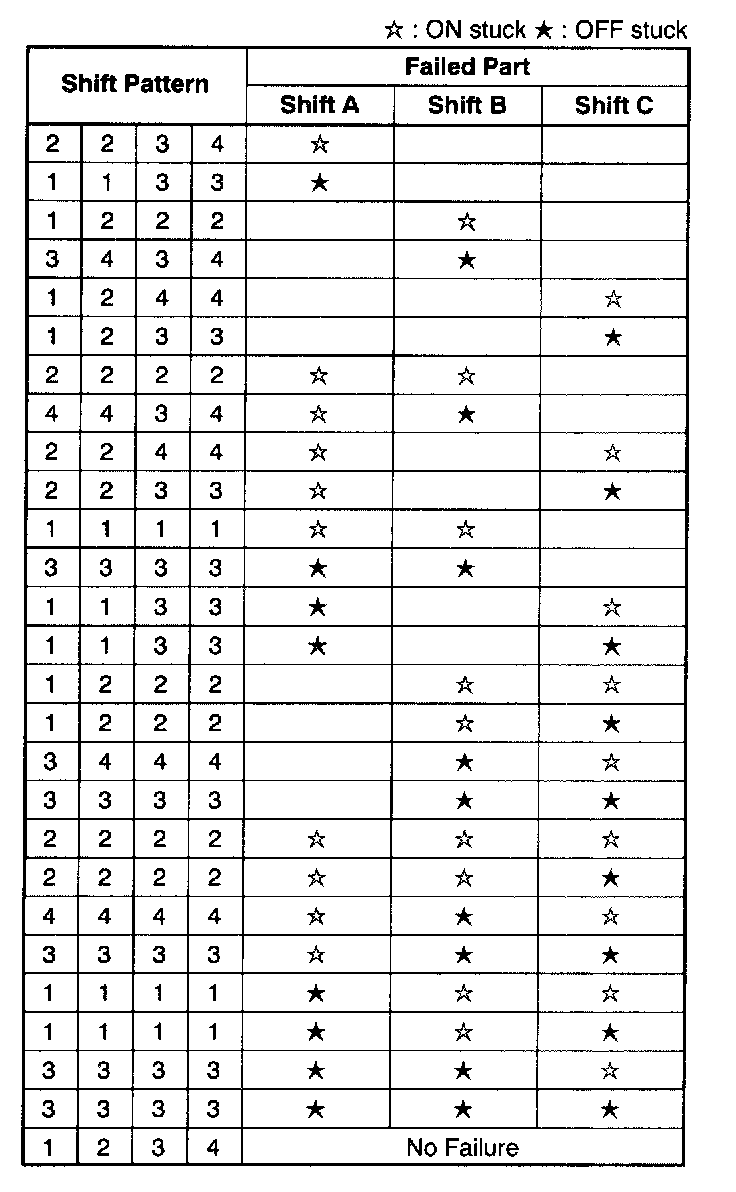 ☆ : ON stuck ★ : OFF stuck

| Shift Pattern | | | | Failed Part | | |
|---|---|---|---|---|---|---|
| | | | | Shift A | Shift B | Shift C |
| 2 | 2 | 3 | 4 | ☆ | | |
| 1 | 1 | 3 | 3 | ★ | | |
| 1 | 2 | 2 | 2 | | ☆ | |
| 3 | 4 | 3 | 4 | | ★ | |
| 1 | 2 | 4 | 4 | | | ☆ |
| 1 | 2 | 3 | 3 | | | ★ |
| 2 | 2 | 2 | 2 | ☆ | ☆ | |
| 4 | 4 | 3 | 4 | ☆ | ★ | |
| 2 | 2 | 4 | 4 | ☆ | | ☆ |
| 2 | 2 | 3 | 3 | ☆ | | ★ |
| 1 | 1 | 1 | 1 | ☆ | ☆ | |
| 3 | 3 | 3 | 3 | ★ | ★ | |
| 1 | 1 | 3 | 3 | ★ | | ☆ |
| 1 | 1 | 3 | 3 | ★ | | ★ |
| 1 | 2 | 2 | 2 | | ☆ | ☆ |
| 1 | 2 | 2 | 2 | | ☆ | ★ |
| 3 | 4 | 4 | 4 | | ★ | ☆ |
| 3 | 3 | 3 | 3 | | ★ | ★ |
| 2 | 2 | 2 | 2 | ☆ | ☆ | ☆ |
| 2 | 2 | 2 | 2 | ☆ | ☆ | ★ |
| 4 | 4 | 4 | 4 | ☆ | ★ | ☆ |
| 3 | 3 | 3 | 3 | ☆ | ★ | ★ |
| 1 | 1 | 1 | 1 | ★ | ☆ | ☆ |
| 1 | 1 | 1 | 1 | ★ | ☆ | ★ |
| 3 | 3 | 3 | 3 | ★ | ★ | ☆ |
| 3 | 3 | 3 | 3 | ★ | ★ | ★ |
| 1 | 2 | 3 | 4 | No Failure | | |